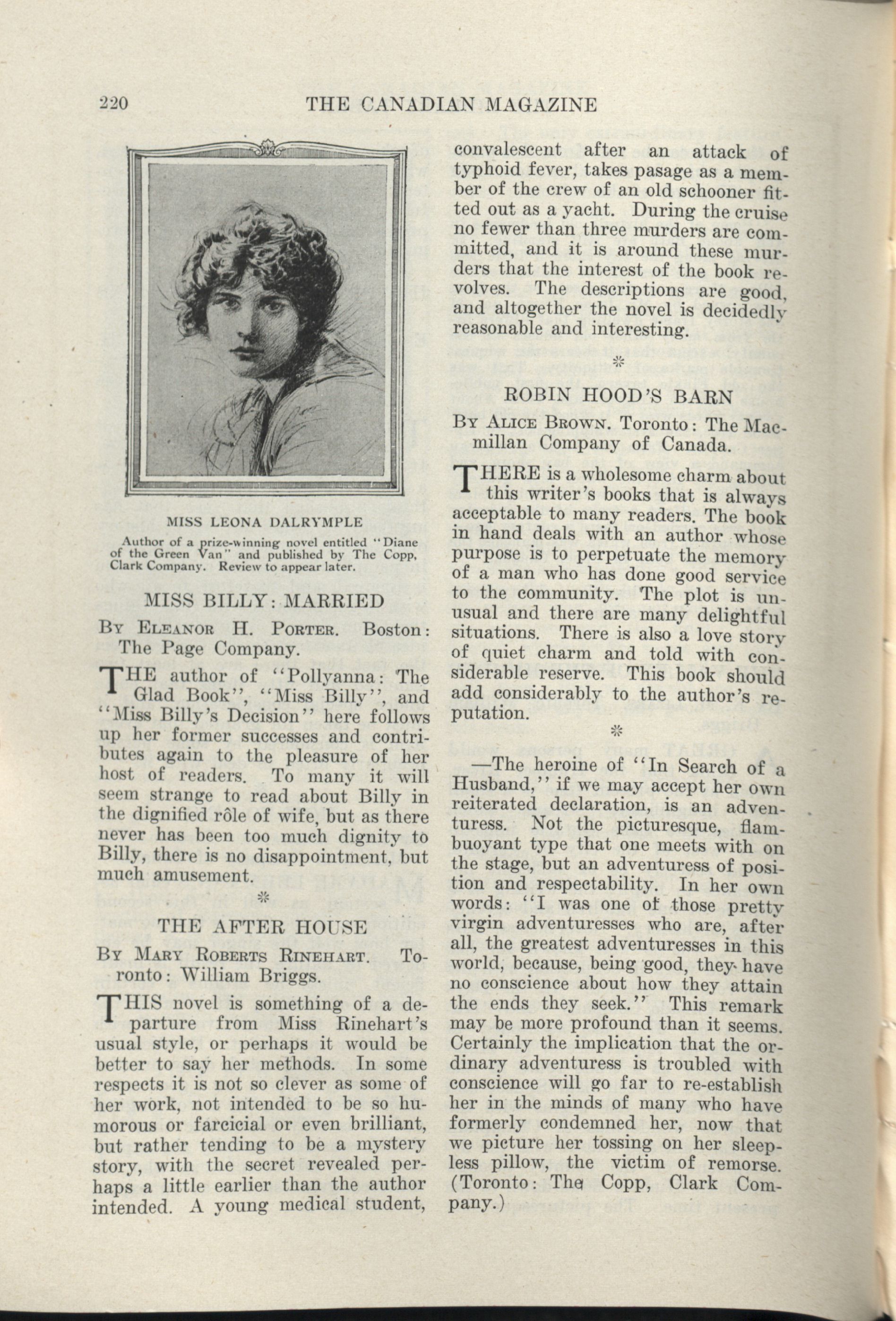 220 THE CANADIAN MAGAZINE

MISS LEONA DALRYMPLE

Author of a prize-winning novel entitled "Diane of the Green Van" and published by The Copp, Clark Company. Review to appear later.

MISS BILLY: MARRIED

By Eleanor H. Porter. Boston: The Page Company.

THE author of "Pollyanna: The Glad Book", "Miss Billy", and "Miss Billy's Decision" here follows up her former successes and contributes again to the pleasure of her host of readers. To many it will seem strange to read about Billy in the dignified rôle of wife, but as there never has been too much dignity to Billy, there is no disappointment, but much amusement.

THE AFTER HOUSE

By Mary Roberts Rinehart. Toronto: William Briggs.

THIS novel is something of a departure from Miss Rinehart's usual style, or perhaps it would be better to say her methods. In some respects it is not so clever as some of her work, not intended to be so humorous or farcicial or even brilliant, but rather tending to be a mystery story, with the secret revealed perhaps a little earlier than the author intended. A young medical student, convalescent after an attack of typhoid fever, takes pasage as a member of the crew of an old schooner fitted out as a yacht. During the cruise no fewer than three murders are committed, and it is around these murders that the interest of the book revolves. The descriptions are good, and altogether the novel is decidedly reasonable and interesting.

ROBIN HOOD'S BARN

By Alice Brown. Toronto: The Macmillan Company of Canada.

THERE is a wholesome charm about this writer's books that is always acceptable to many readers. The book in hand deals with an author whose purpose is to perpetuate the memory of a man who has done good service to the community. The plot is unusual and there are many delightful situations. There is also a love story of quiet charm and told with considerable reserve. This book should add considerably to the author's reputation.

—The heroine of "In Search of a Husband," if we may accept her own reiterated declaration, is an adventuress. Not the picturesque, flambuoyant type that one meets with on the stage, but an adventuress of position and respectability. In her own words: "I was one of those pretty virgin adventuresses who are, after all, the greatest adventuresses in this world, because, being good, they have no conscience about how they attain the ends they seek." This remark may be more profound than it seems. Certainly the implication that the ordinary adventuress is troubled with conscience will go far to re-establish her in the minds of many who have formerly condemned her, now that we picture her tossing on her sleepless pillow, the victim of remorse. (Toronto: The Copp, Clark Company.)